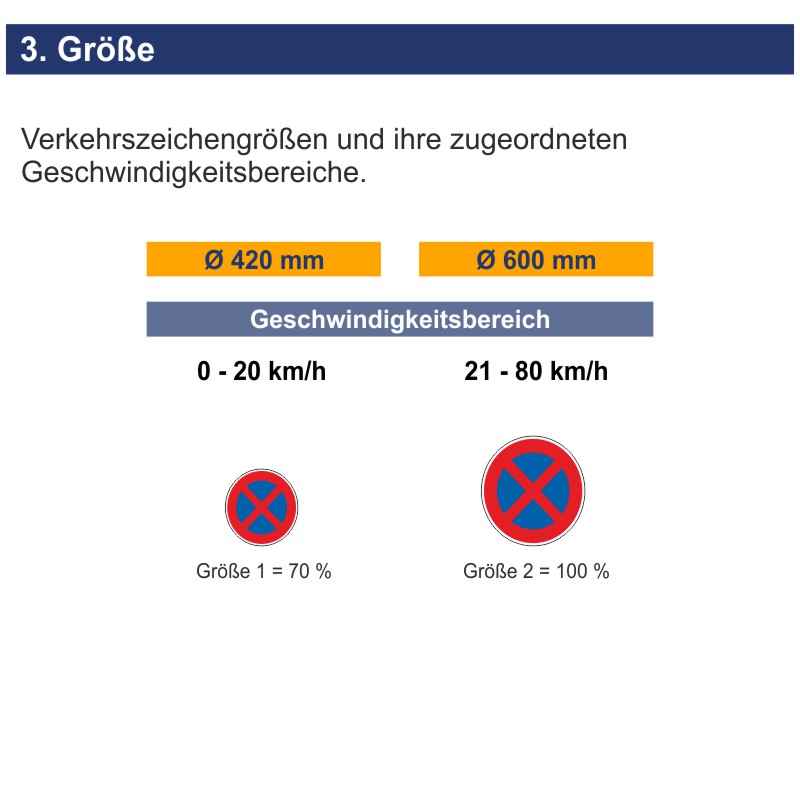 3. Größe

Verkehrszeichengrößen und ihre zugeordneten Geschwindigkeitsbereiche.

Ø 420 mm

Ø 600 mm

Geschwindigkeitsbereich

0 - 20 km/h

21 - 80 km/h

Größe 1 = 70 %

Größe 2 = 100 %